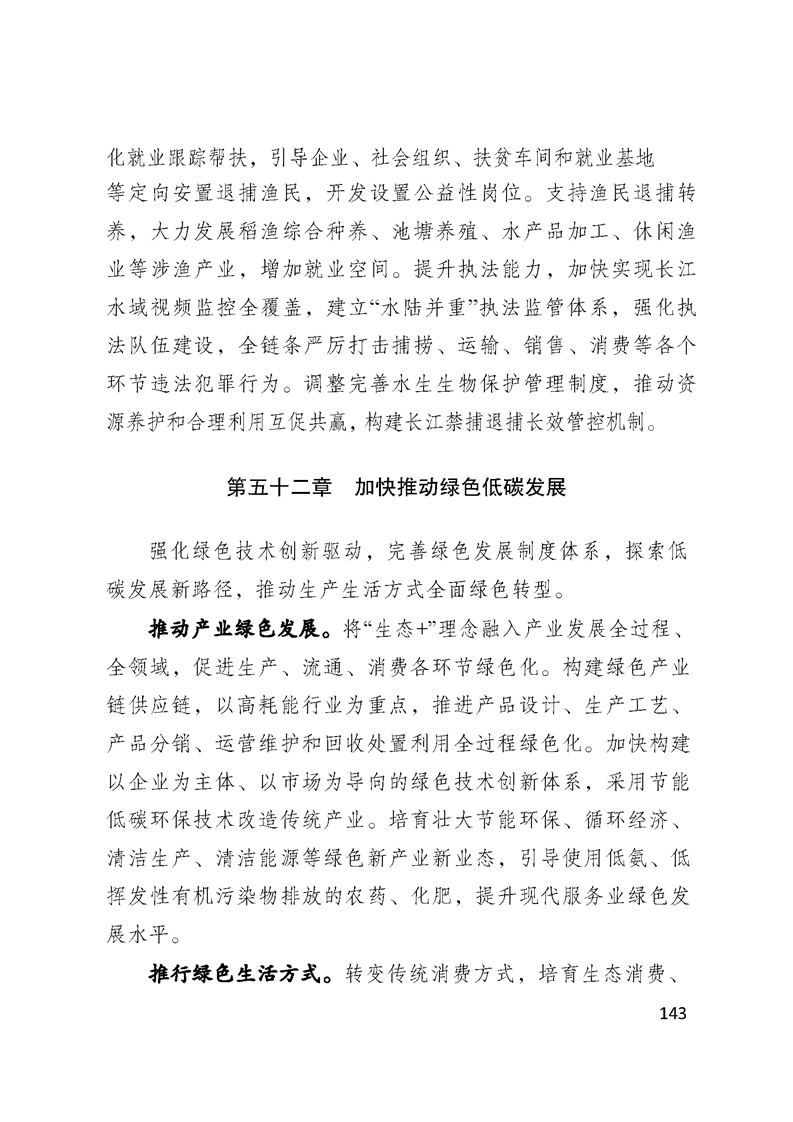 化就业跟踪帮扶，引导企业、社会组织、扶贫车间和就业基地等定向安置退捕渔民，开发设置公益性岗位。支持渔民退捕转养，大力发展稻渔综合种养、池塘养殖、水产品加工、休闲渔业等涉渔产业，增加就业空间。提升执法能力，加快实现长江水域视频监控全覆盖，建立“水陆并重”执法监管体系，强化执法队伍建设，全链条严厉打击捕捞、运输、销售、消费等各个环节违法犯罪行为。调整完善水生生物保护管理制度，推动资源养护和合理利用互促共赢，构建长江禁捕退捕长效管控机制。

第五十二章　加快推动绿色低碳发展

强化绿色技术创新驱动，完善绿色发展制度体系，探索低碳发展新路径，推动生产生活方式全面绿色转型。

推动产业绿色发展。将“生态+”理念融入产业发展全过程、全领域，促进生产、流通、消费各环节绿色化。构建绿色产业链供应链，以高耗能行业为重点，推进产品设计、生产工艺、产品分销、运营维护和回收处置利用全过程绿色化。加快构建以企业为主体、以市场为导向的绿色技术创新体系，采用节能低碳环保技术改造传统产业。培育壮大节能环保、循环经济、清洁生产、清洁能源等绿色新产业新业态，引导使用低氨、低挥发性有机污染物排放的农药、化肥，提升现代服务业绿色发展水平。

推行绿色生活方式。转变传统消费方式，培育生态消费、

143